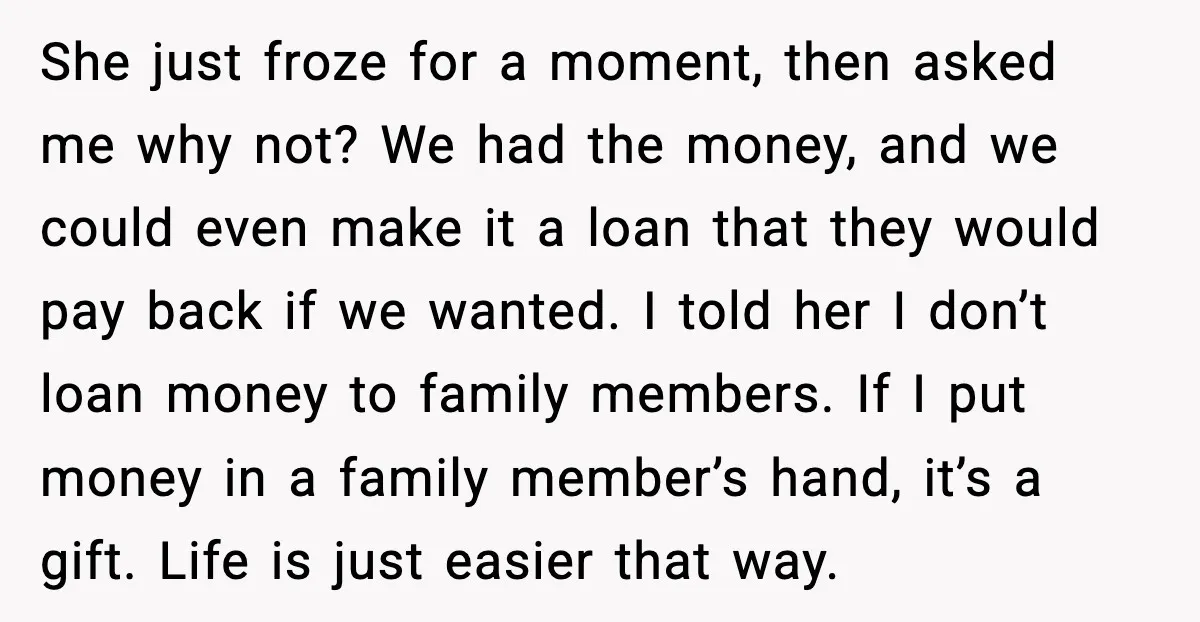 She just froze for a moment, then asked me why not? We had the money, and we could even make it a loan that they would pay back if we wanted. I told her I don’t loan money to family members. If I put money in a family member’s hand, it’s a gift. Life is just easier that way.